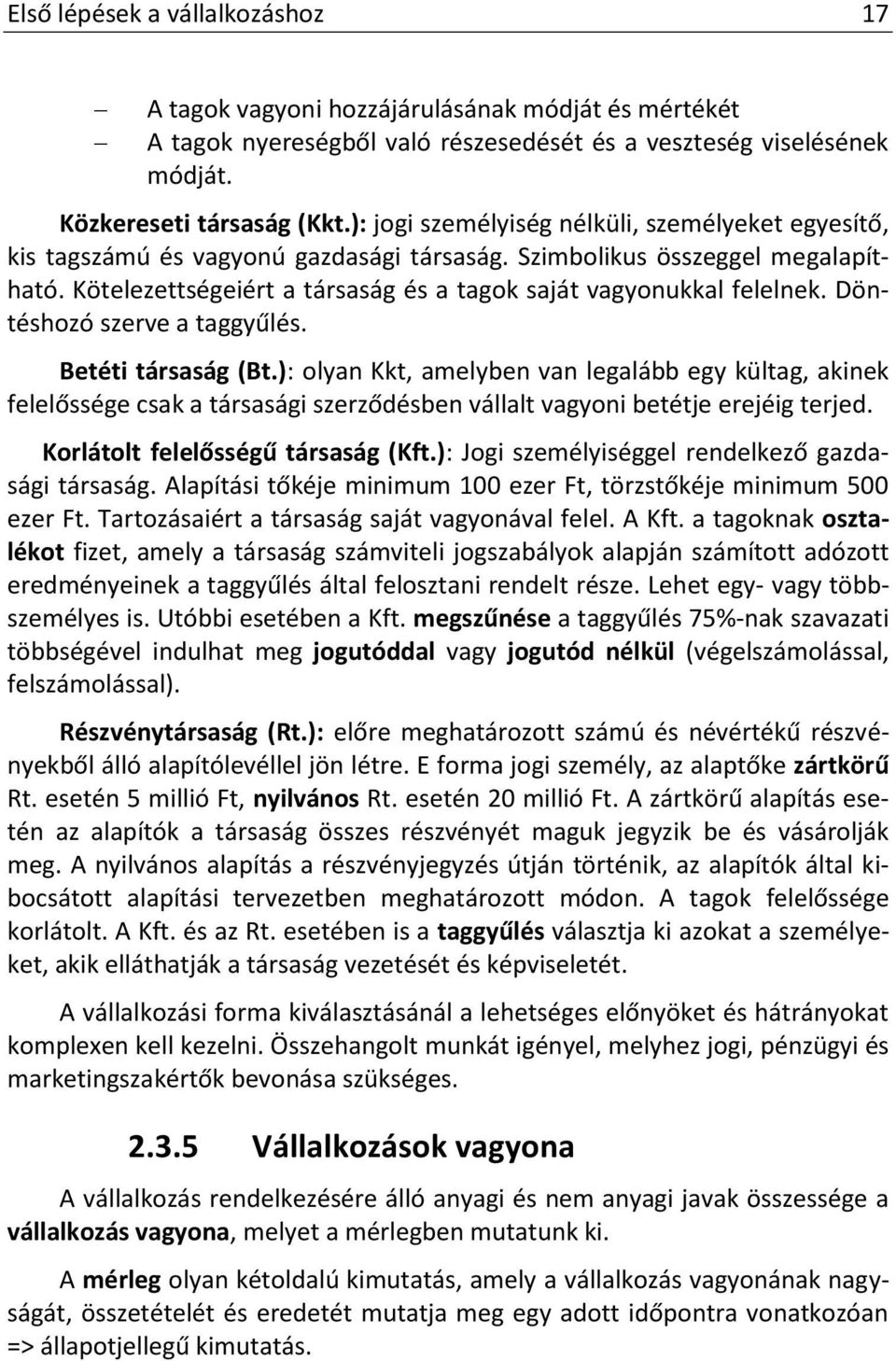 Első lépések a vállalkozáshoz 17

– A tagok vagyoni hozzájárulásának módját és mértékét
– A tagok nyereségből való részesedését és a veszteség viselésének módját.

Közkereseti társaság (Kkt.): jogi személyiség nélküli, személyeket egyesítő, kis tagszámú és vagyonú gazdasági társaság. Szimbolikus összeggel megalapítható. Kötelezettségeiért a társaság és a tagok saját vagyonukkal felelnek. Döntéshozó szerve a taggyűlés.

Betéti társaság (Bt.): olyan Kkt, amelyben van legalább egy kültag, akinek felelőssége csak a társasági szerződésben vállalt vagyoni betétje erejéig terjed.

Korlátolt felelősségű társaság (Kft.): Jogi személyiséggel rendelkező gazdasági társaság. Alapítási tőkéje minimum 100 ezer Ft, törzstőkéje minimum 500 ezer Ft. Tartozásaiért a társaság saját vagyonával felel. A Kft. a tagoknak osztalékot fizet, amely a társaság számviteli jogszabályok alapján számított adózott eredményeinek a taggyűlés által felosztani rendelt része. Lehet egy- vagy többszemélyes is. Utóbbi esetében a Kft. megszűnése a taggyűlés 75%-nak szavazati többségével indulhat meg jogutóddal vagy jogutód nélkül (végelszámolással, felszámolással).

Részvénytársaság (Rt.): előre meghatározott számú és névértékű részvényekből álló alapítólevéllel jön létre. E forma jogi személy, az alaptőke zártkörű Rt. esetén 5 millió Ft, nyilvános Rt. esetén 20 millió Ft. A zártkörű alapítás esetén az alapítók a társaság összes részvényét maguk jegyzik be és vásárolják meg. A nyilvános alapítás a részvényjegyzés útján történik, az alapítók által kibocsátott alapítási tervezetben meghatározott módon. A tagok felelőssége korlátolt. A Kft. és az Rt. esetében is a taggyűlés választja ki azokat a személyeket, akik elláthatják a társaság vezetését és képviseletét.

A vállalkozási forma kiválasztásánál a lehetséges előnyöket és hátrányokat komplexen kell kezelni. Összehangolt munkát igényel, melyhez jogi, pénzügyi és marketingszakértők bevonása szükséges.

2.3.5 Vállalkozások vagyona

A vállalkozás rendelkezésére álló anyagi és nem anyagi javak összessége a vállalkozás vagyona, melyet a mérlegben mutatunk ki.

A mérleg olyan kétoldalú kimutatás, amely a vállalkozás vagyonának nagyságát, összetételét és eredetét mutatja meg egy adott időpontra vonatkozóan => állapotjellegű kimutatás.